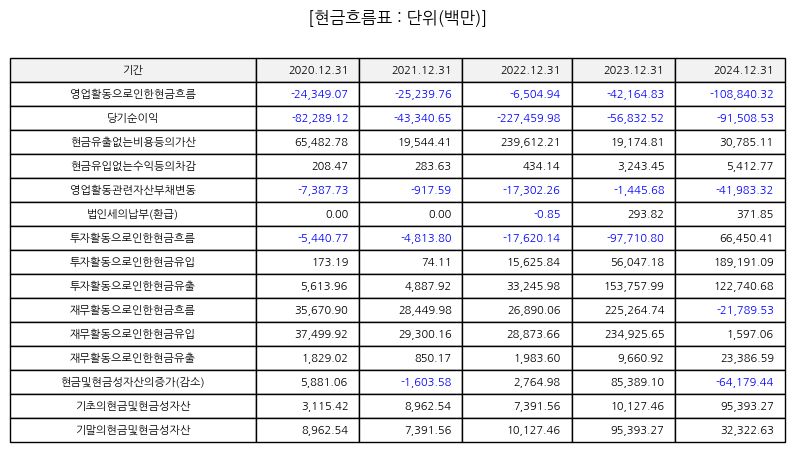 [현금흐름표 : 단위(백만)]

| 기간 | 2020.12.31 | 2021.12.31 | 2022.12.31 | 2023.12.31 | 2024.12.31 |
|---|---|---|---|---|---|
| 영업활동으로인한현금흐름 | -24,349.07 | -25,239.76 | -6,504.94 | -42,164.83 | -108,840.32 |
| 당기순이익 | -82,289.12 | -43,340.65 | -227,459.98 | -56,832.52 | -91,508.53 |
| 현금유출없는비용등의가산 | 65,482.78 | 19,544.41 | 239,612.21 | 19,174.81 | 30,785.11 |
| 현금유입없는수익등의차감 | 208.47 | 283.63 | 434.14 | 3,243.45 | 5,412.77 |
| 영업활동관련자산부채변동 | -7,387.73 | -917.59 | -17,302.26 | -1,445.68 | -41,983.32 |
| 법인세의납부(환급) | 0.00 | 0.00 | -0.85 | 293.82 | 371.85 |
| 투자활동으로인한현금흐름 | -5,440.77 | -4,813.80 | -17,620.14 | -97,710.80 | 66,450.41 |
| 투자활동으로인한현금유입 | 173.19 | 74.11 | 15,625.84 | 56,047.18 | 189,191.09 |
| 투자활동으로인한현금유출 | 5,613.96 | 4,887.92 | 33,245.98 | 153,757.99 | 122,740.68 |
| 재무활동으로인한현금흐름 | 35,670.90 | 28,449.98 | 26,890.06 | 225,264.74 | -21,789.53 |
| 재무활동으로인한현금유입 | 37,499.92 | 29,300.16 | 28,873.66 | 234,925.65 | 1,597.06 |
| 재무활동으로인한현금유출 | 1,829.02 | 850.17 | 1,983.60 | 9,660.92 | 23,386.59 |
| 현금및현금성자산의증가(감소) | 5,881.06 | -1,603.58 | 2,764.98 | 85,389.10 | -64,179.44 |
| 기초의현금및현금성자산 | 3,115.42 | 8,962.54 | 7,391.56 | 10,127.46 | 95,393.27 |
| 기말의현금및현금성자산 | 8,962.54 | 7,391.56 | 10,127.46 | 95,393.27 | 32,322.63 |